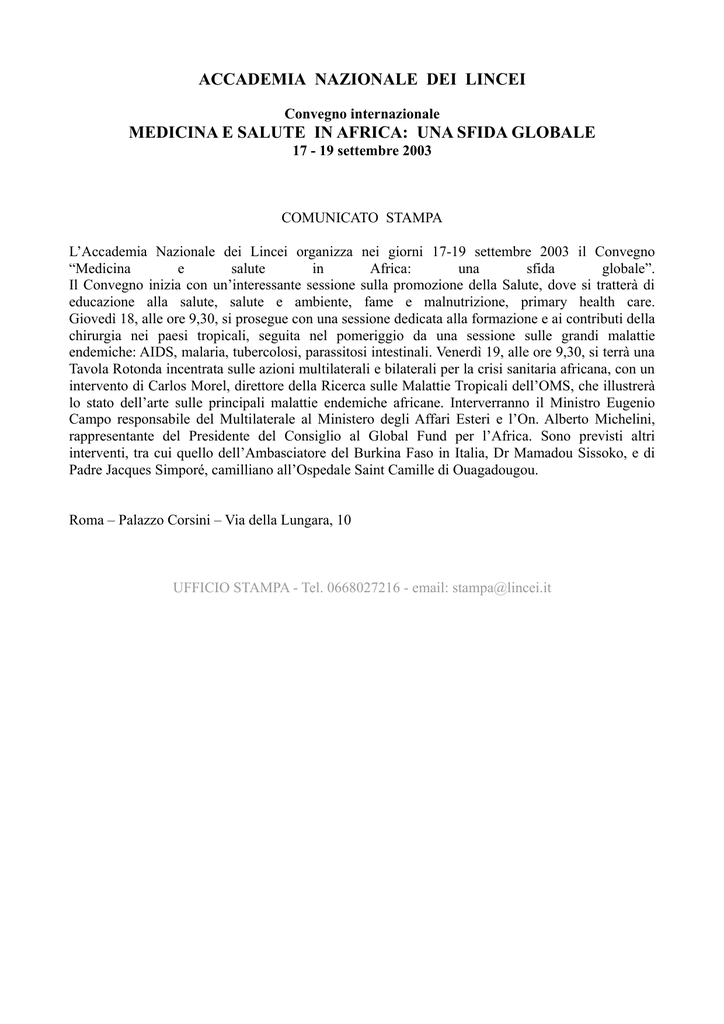 ACCADEMIA NAZIONALE DEI LINCEI

Convegno internazionale
MEDICINA E SALUTE IN AFRICA: UNA SFIDA GLOBALE
17 - 19 settembre 2003

COMUNICATO STAMPA

L'Accademia Nazionale dei Lincei organizza nei giorni 17-19 settembre 2003 il Convegno "Medicina e salute in Africa: una sfida globale".
Il Convegno inizia con un'interessante sessione sulla promozione della Salute, dove si tratterà di educazione alla salute, salute e ambiente, fame e malnutrizione, primary health care. Giovedì 18, alle ore 9,30, si prosegue con una sessione dedicata alla formazione e ai contributi della chirurgia nei paesi tropicali, seguita nel pomeriggio da una sessione sulle grandi malattie endemiche: AIDS, malaria, tubercolosi, parassitosi intestinali. Venerdì 19, alle ore 9,30, si terrà una Tavola Rotonda incentrata sulle azioni multilaterali e bilaterali per la crisi sanitaria africana, con un intervento di Carlos Morel, direttore della Ricerca sulle Malattie Tropicali dell'OMS, che illustrerà lo stato dell'arte sulle principali malattie endemiche africane. Interverranno il Ministro Eugenio Campo responsabile del Multilaterale al Ministero degli Affari Esteri e l'On. Alberto Michelini, rappresentante del Presidente del Consiglio al Global Fund per l'Africa. Sono previsti altri interventi, tra cui quello dell'Ambasciatore del Burkina Faso in Italia, Dr Mamadou Sissoko, e di Padre Jacques Simporé, camilliano all'Ospedale Saint Camille di Ouagadougou.

Roma – Palazzo Corsini – Via della Lungara, 10

UFFICIO STAMPA - Tel. 0668027216 - email: stampa@lincei.it